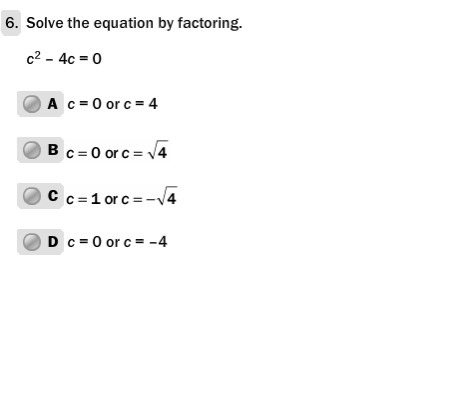 6. Solve the equation by factoring.

$c^2 - 4c = 0$

A $c = 0$ or $c = 4$

B $c = 0$ or $c = \sqrt{4}$

C $c = 1$ or $c = -\sqrt{4}$

D $c = 0$ or $c = -4$